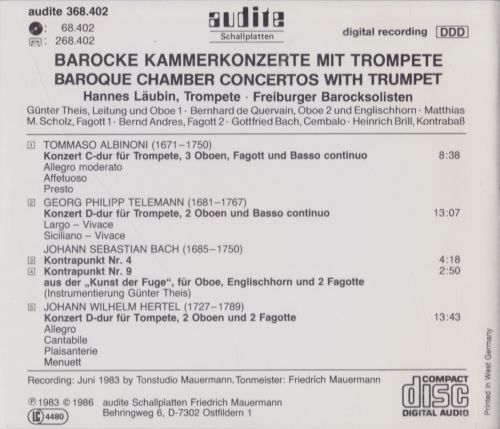 audite 368.402

: 68.402
: 268.402

audite
Schallplatten

digital recording DDD

BAROCKE KAMMERKONZERTE MIT TROMPETE
BAROQUE CHAMBER CONCERTOS WITH TRUMPET

Hannes Läubin, Trompete · Freiburger Barocksolisten

Günter Theis, Leitung und Oboe 1 · Bernhard de Quervain, Oboe 2 und Englischhorn · Matthias M. Scholz, Fagott 1 · Bernd Andres, Fagott 2 · Gottfried Bach, Cembalo · Heinrich Brill, Kontrabaß

1 TOMMASO ALBINONI (1671–1750)
Konzert C-dur für Trompete, 3 Oboen, Fagott und Basso continuo 8:38
Allegro moderato
Affetuoso
Presto

2 GEORG PHILIPP TELEMANN (1681–1767)
Konzert D-dur für Trompete, 2 Oboen und Basso continuo 13:07
Largo – Vivace
Siciliano – Vivace

JOHANN SEBASTIAN BACH (1685–1750)
3 Kontrapunkt Nr. 4 4:18
4 Kontrapunkt Nr. 9 2:50
aus der „Kunst der Fuge", für Oboe, Englischhorn und 2 Fagotte
(Instrumentierung Günter Theis)

5 JOHANN WILHELM HERTEL (1727–1789)
Konzert D-dur für Tompete, 2 Oboen und 2 Fagotte 13:43
Allegro
Cantabile
Plaisanterie
Menuett

Recording: Juni 1983 by Tonstudio Mauermann. Tonmeister: Friedrich Mauermann

℗ 1983 © 1986 audite Schallplatten Friedrich Mauermann
Behringweg 6, D-7302 Ostfildern 1

LC 4480

COMPACT
disc
DIGITAL AUDIO

Printed in West Germany